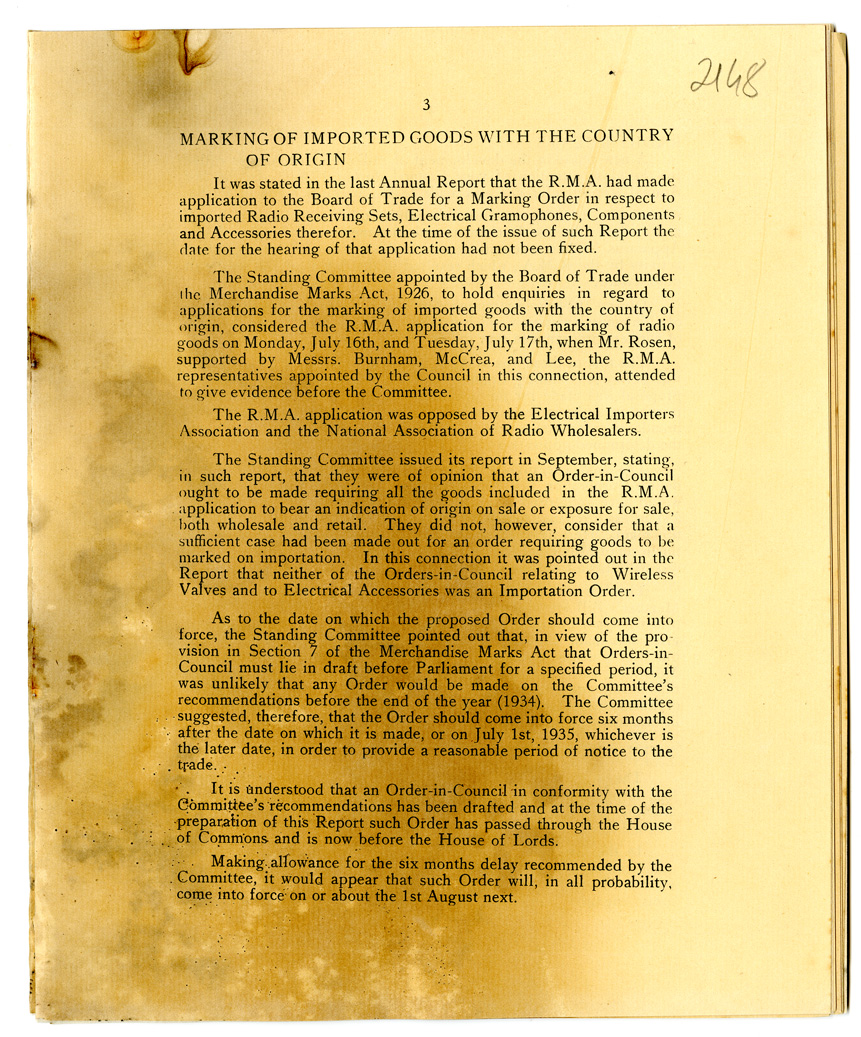 2148

3

MARKING OF IMPORTED GOODS WITH THE COUNTRY OF ORIGIN

It was stated in the last Annual Report that the R.M.A. had made application to the Board of Trade for a Marking Order in respect to imported Radio Receiving Sets, Electrical Gramophones, Components and Accessories therefor. At the time of the issue of such Report the date for the hearing of that application had not been fixed.

The Standing Committee appointed by the Board of Trade under the Merchandise Marks Act, 1926, to hold enquiries in regard to applications for the marking of imported goods with the country of origin, considered the R.M.A. application for the marking of radio goods on Monday, July 16th, and Tuesday, July 17th, when Mr. Rosen, supported by Messrs. Burnham, McCrea, and Lee, the R.M.A. representatives appointed by the Council in this connection, attended to give evidence before the Committee.

The R.M.A. application was opposed by the Electrical Importers Association and the National Association of Radio Wholesalers.

The Standing Committee issued its report in September, stating, in such report, that they were of opinion that an Order-in-Council ought to be made requiring all the goods included in the R.M.A. application to bear an indication of origin on sale or exposure for sale, both wholesale and retail. They did not, however, consider that a sufficient case had been made out for an order requiring goods to be marked on importation. In this connection it was pointed out in the Report that neither of the Orders-in-Council relating to Wireless Valves and to Electrical Accessories was an Importation Order.

As to the date on which the proposed Order should come into force, the Standing Committee pointed out that, in view of the provision in Section 7 of the Merchandise Marks Act that Orders-in-Council must lie in draft before Parliament for a specified period, it was unlikely that any Order would be made on the Committee's recommendations before the end of the year (1934). The Committee suggested, therefore, that the Order should come into force six months after the date on which it is made, or on July 1st, 1935, whichever is the later date, in order to provide a reasonable period of notice to the trade.

It is understood that an Order-in-Council in conformity with the Committee's recommendations has been drafted and at the time of the preparation of this Report such Order has passed through the House of Commons and is now before the House of Lords.

Making allowance for the six months delay recommended by the Committee, it would appear that such Order will, in all probability, come into force on or about the 1st August next.